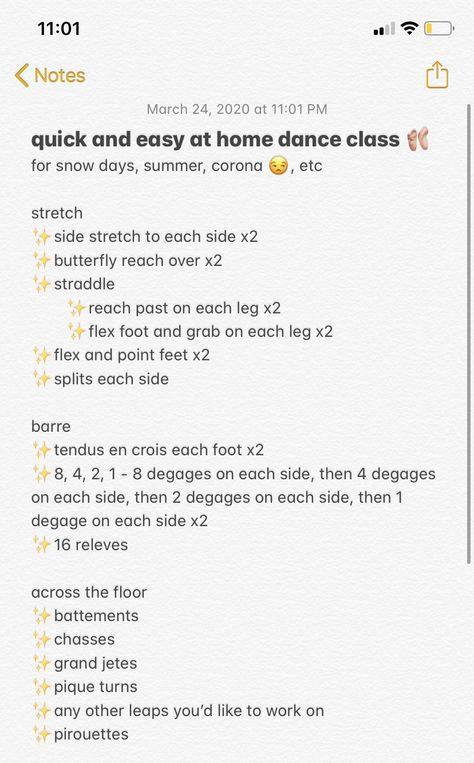 11:01

Notes

March 24, 2020 at 11:01 PM

quick and easy at home dance class 🩰
for snow days, summer, corona 😒, etc

stretch
✨side stretch to each side x2
✨butterfly reach over x2
✨straddle
✨reach past on each leg x2
✨flex foot and grab on each leg x2
✨flex and point feet x2
✨splits each side

barre
✨tendus en crois each foot x2
✨8, 4, 2, 1 - 8 degages on each side, then 4 degages on each side, then 2 degages on each side, then 1 degage on each side x2
✨16 releves

across the floor
✨battements
✨chasses
✨grand jetes
✨pique turns
✨any other leaps you'd like to work on
✨pirouettes